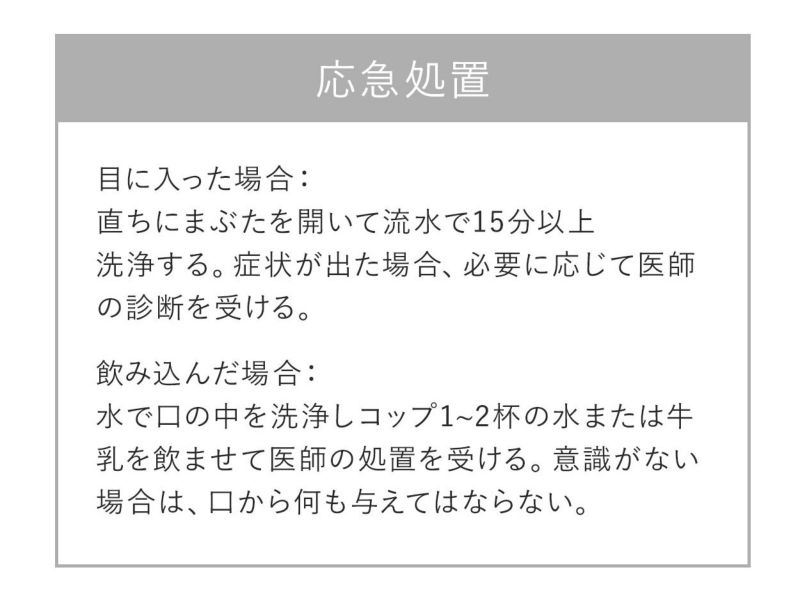 応急処置

目に入った場合：
直ちにまぶたを開いて流水で15分以上洗浄する。症状が出た場合、必要に応じて医師の診断を受ける。

飲み込んだ場合：
水で口の中を洗浄しコップ1~2杯の水または牛乳を飲ませて医師の処置を受ける。意識がない場合は、口から何も与えてはならない。